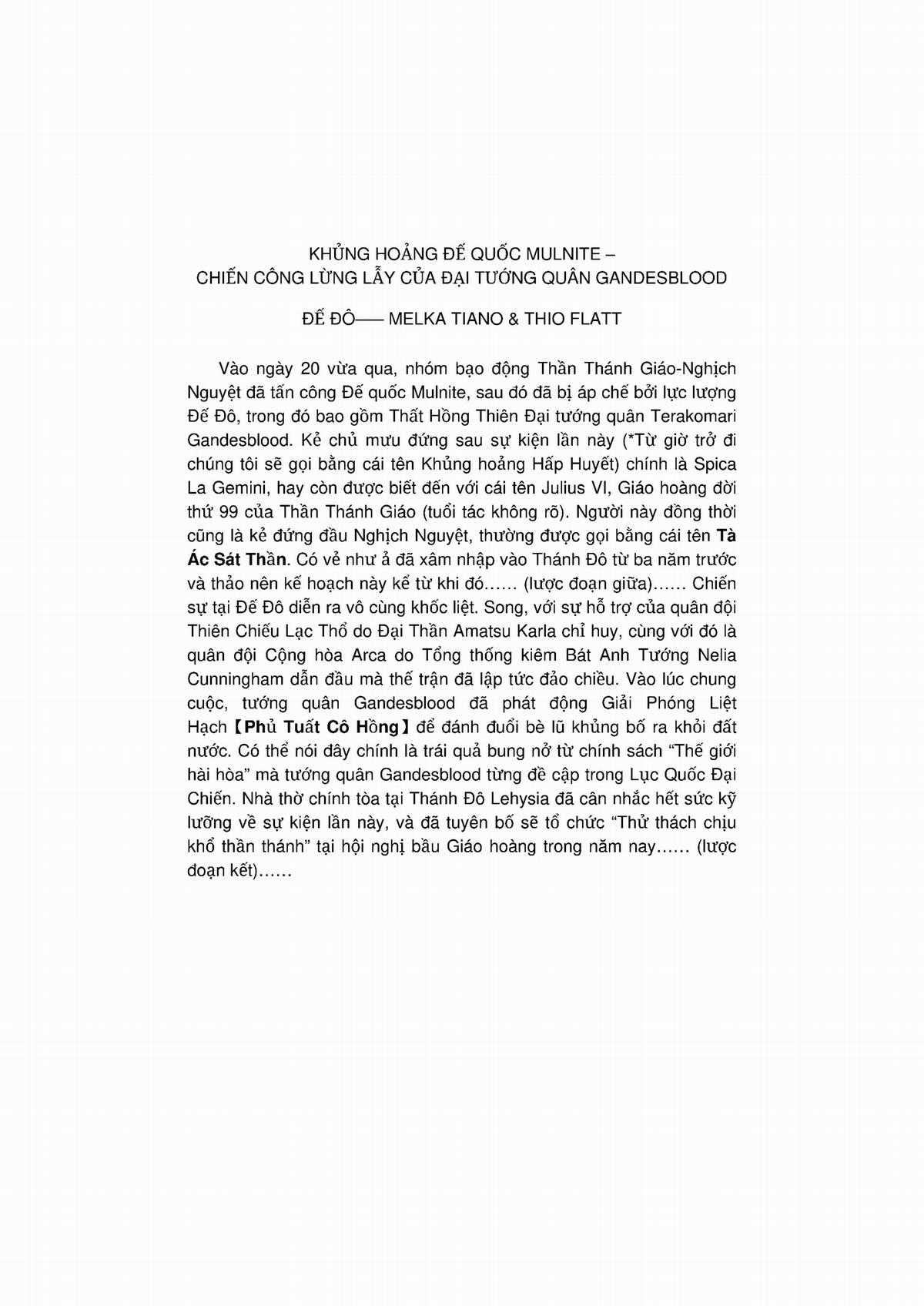 KHỦNG HOẢNG ĐẾ QUỐC MULNITE –
CHIẾN CÔNG LỪNG LẪY CỦA ĐẠI TƯỚNG QUÂN GANDESBLOOD

ĐẾ ĐÔ—— MELKA TIANO & THIO FLATT

Vào ngày 20 vừa qua, nhóm bạo động Thần Thánh Giáo-Nghịch Nguyệt đã tấn công Đế quốc Mulnite, sau đó đã bị áp chế bởi lực lượng Đế Đô, trong đó bao gồm Thất Hồng Thiên Đại tướng quân Terakomari Gandesblood. Kẻ chủ mưu đứng sau sự kiện lần này (*Từ giờ trở đi chúng tôi sẽ gọi bằng cái tên Khủng hoảng Hấp Huyết) chính là Spica La Gemini, hay còn được biết đến với cái tên Julius VI, Giáo hoàng đời thứ 99 của Thần Thánh Giáo (tuổi tác không rõ). Người này đồng thời cũng là kẻ đứng đầu Nghịch Nguyệt, thường được gọi bằng cái tên Tà Ác Sát Thần. Có vẻ như ả đã xâm nhập vào Thánh Đô từ ba năm trước và thảo nên kế hoạch này kể từ khi đó…… (lược đoạn giữa)…… Chiến sự tại Đế Đô diễn ra vô cùng khốc liệt. Song, với sự hỗ trợ của quân đội Thiên Chiếu Lạc Thổ do Đại Thần Amatsu Karla chỉ huy, cùng với đó là quân đội Cộng hòa Arca do Tổng thống kiêm Bát Anh Tướng Nelia Cunningham dẫn đầu mà thế trận đã lập tức đảo chiều. Vào lúc chung cuộc, tướng quân Gandesblood đã phát động Giải Phóng Liệt Hạch【Phủ Tuất Cô Hồng】để đánh đuổi bè lũ khủng bố ra khỏi đất nước. Có thể nói đây chính là trái quả bung nở từ chính sách “Thế giới hài hòa” mà tướng quân Gandesblood từng đề cập trong Lục Quốc Đại Chiến. Nhà thờ chính tòa tại Thánh Đô Lehysia đã cân nhắc hết sức kỹ lưỡng về sự kiện lần này, và đã tuyên bố sẽ tổ chức “Thử thách chịu khổ thần thánh” tại hội nghị bầu Giáo hoàng trong năm nay…… (lược đoạn kết)……